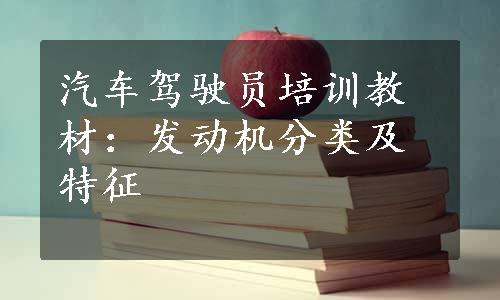 汽车驾驶员培训教材：发动机分类及特征